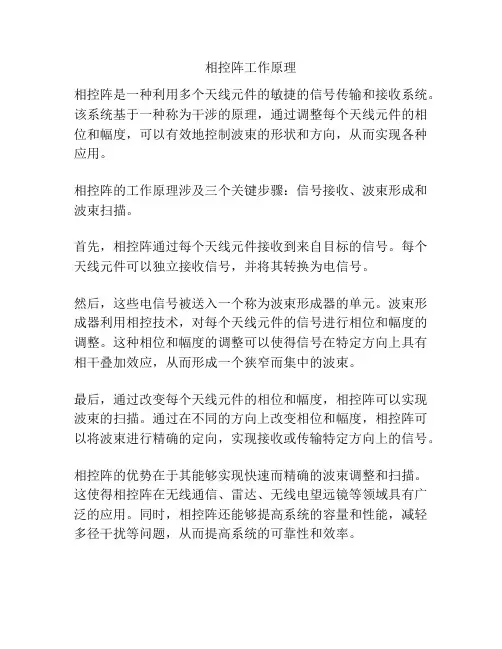 相控阵工作原理

相控阵是一种利用多个天线元件的敏捷的信号传输和接收系统。该系统基于一种称为干涉的原理，通过调整每个天线元件的相位和幅度，可以有效地控制波束的形状和方向，从而实现各种应用。

相控阵的工作原理涉及三个关键步骤：信号接收、波束形成和波束扫描。

首先，相控阵通过每个天线元件接收到来自目标的信号。每个天线元件可以独立接收信号，并将其转换为电信号。

然后，这些电信号被送入一个称为波束形成器的单元。波束形成器利用相控技术，对每个天线元件的信号进行相位和幅度的调整。这种相位和幅度的调整可以使得信号在特定方向上具有相干叠加效应，从而形成一个狭窄而集中的波束。

最后，通过改变每个天线元件的相位和幅度，相控阵可以实现波束的扫描。通过在不同的方向上改变相位和幅度，相控阵可以将波束进行精确的定向，实现接收或传输特定方向上的信号。

相控阵的优势在于其能够实现快速而精确的波束调整和扫描。这使得相控阵在无线通信、雷达、无线电望远镜等领域具有广泛的应用。同时，相控阵还能够提高系统的容量和性能，减轻多径干扰等问题，从而提高系统的可靠性和效率。